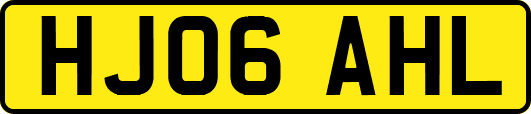 HJ06 AHL